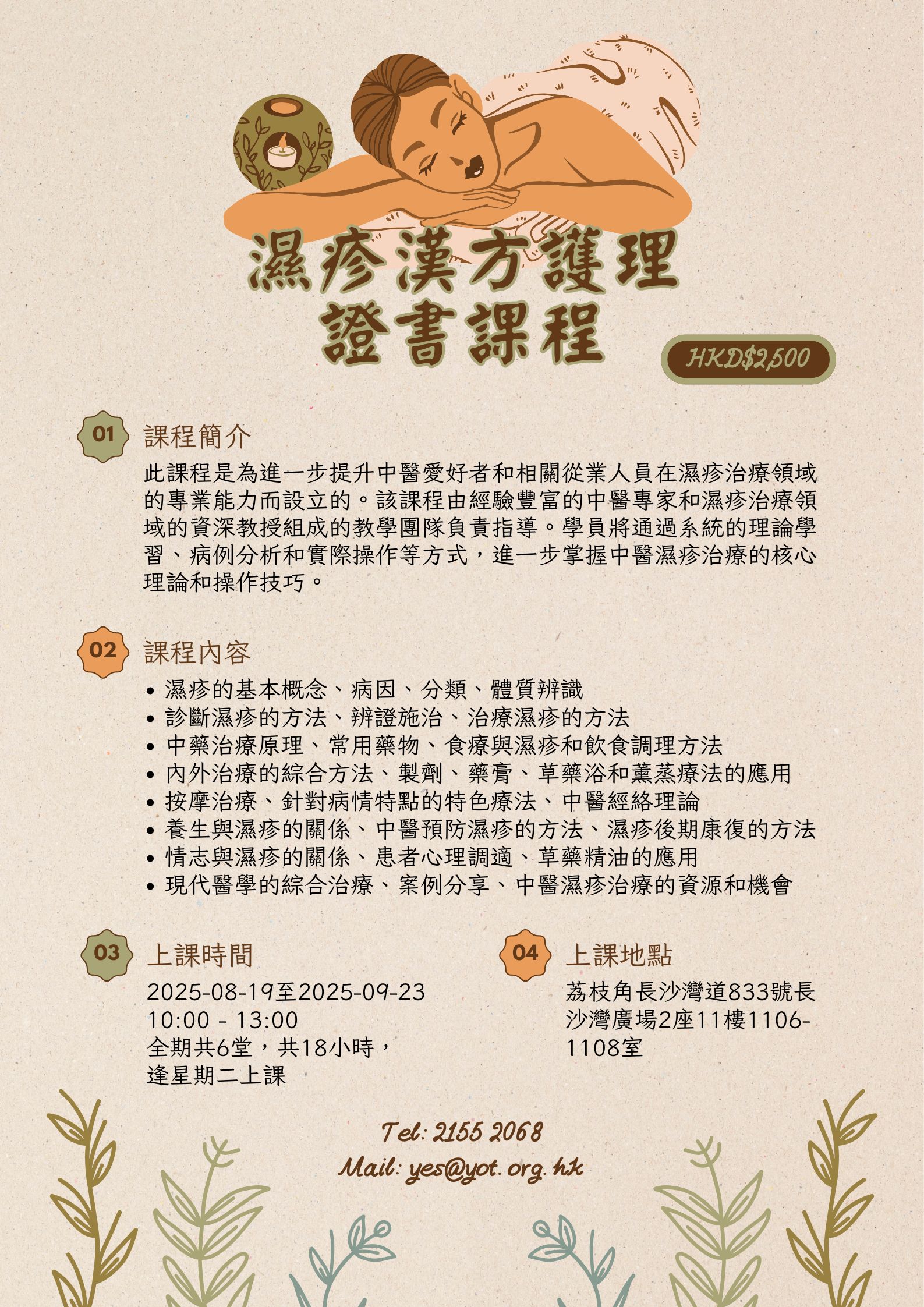 濕疹漢方護理
證書課程

HKD$2,500

01 課程簡介

此課程是為進一步提升中醫愛好者和相關從業人員在濕疹治療領域的專業能力而設立的。該課程由經驗豐富的中醫專家和濕疹治療領域的資深教授組成的教學團隊負責指導。學員將通過系統的理論學習、病例分析和實際操作等方式，進一步掌握中醫濕疹治療的核心理論和操作技巧。

02 課程內容

• 濕疹的基本概念、病因、分類、體質辨識
• 診斷濕疹的方法、辨證施治、治療濕疹的方法
• 中藥治療原理、常用藥物、食療與濕疹和飲食調理方法
• 內外治療的綜合方法、製劑、藥膏、草藥浴和薰蒸療法的應用
• 按摩治療、針對病情特點的特色療法、中醫經絡理論
• 養生與濕疹的關係、中醫預防濕疹的方法、濕疹後期康復的方法
• 情志與濕疹的關係、患者心理調適、草藥精油的應用
• 現代醫學的綜合治療、案例分享、中醫濕疹治療的資源和機會

03 上課時間

2025-08-19至2025-09-23
10:00 - 13:00
全期共6堂，共18小時，
逢星期二上課

04 上課地點

荔枝角長沙灣道833號長沙灣廣場2座11樓1106-1108室

Tel: 2155 2068
Mail: yes@yot.org.hk